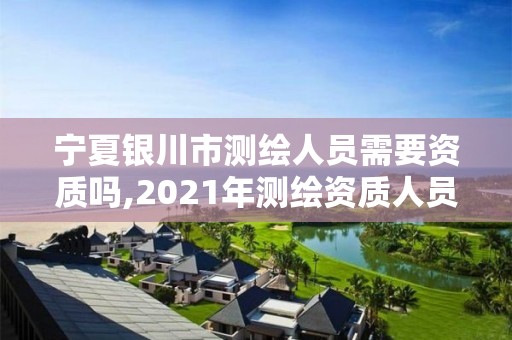 宁夏银川市测绘人员需要资质吗,2021年测绘资质人员